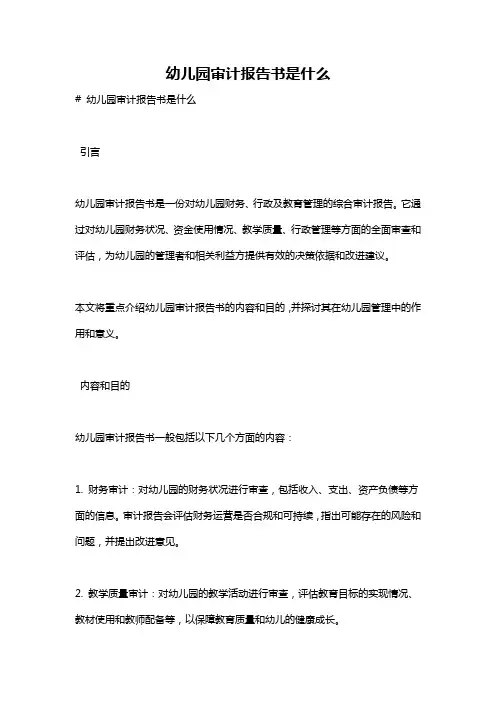 幼儿园审计报告书是什么

# 幼儿园审计报告书是什么

引言

幼儿园审计报告书是一份对幼儿园财务、行政及教育管理的综合审计报告。它通过对幼儿园财务状况、资金使用情况、教学质量、行政管理等方面的全面审查和评估，为幼儿园的管理者和相关利益方提供有效的决策依据和改进建议。

本文将重点介绍幼儿园审计报告书的内容和目的，并探讨其在幼儿园管理中的作用和意义。

内容和目的

幼儿园审计报告书一般包括以下几个方面的内容：

1. 财务审计：对幼儿园的财务状况进行审查，包括收入、支出、资产负债等方面的信息。审计报告会评估财务运营是否合规和可持续，指出可能存在的风险和问题，并提出改进意见。

2. 教学质量审计：对幼儿园的教学活动进行审查，评估教育目标的实现情况、教材使用和教师配备等，以保障教育质量和幼儿的健康成长。